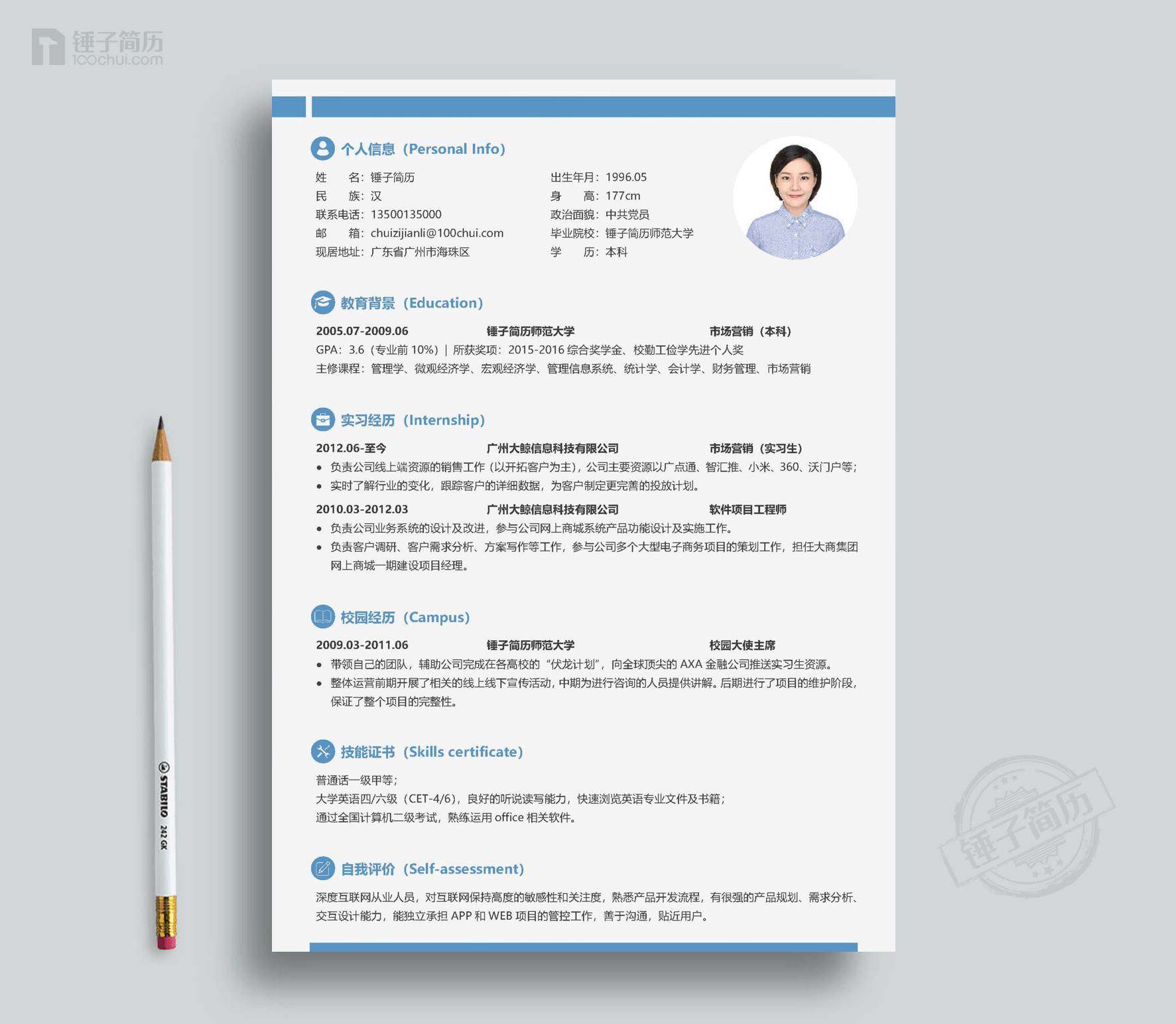 锤子简历
100chui.com

个人信息（Personal Info）

姓　　名：锤子简历
民　　族：汉
联系电话：13500135000
邮　　箱：chuizijianli@100chui.com
现居地址：广东省广州市海珠区

出生年月：1996.05
身　　高：177cm
政治面貌：中共党员
毕业院校：锤子简历师范大学
学　　历：本科

教育背景（Education）

2005.07-2009.06　锤子简历师范大学　市场营销（本科）
GPA：3.6（专业前 10%）| 所获奖项：2015-2016 综合奖学金、校勤工俭学先进个人奖
主修课程：管理学、微观经济学、宏观经济学、管理信息系统、统计学、会计学、财务管理、市场营销

实习经历（Internship）

2012.06-至今　广州大鲸信息科技有限公司　市场营销（实习生）
• 负责公司线上端资源的销售工作（以开拓客户为主），公司主要资源以广点通、智汇推、小米、360、沃门户等；
• 实时了解行业的变化，跟踪客户的详细数据，为客户制定更完善的投放计划。

2010.03-2012.03　广州大鲸信息科技有限公司　软件项目工程师
• 负责公司业务系统的设计及改进，参与公司网上商城系统产品功能设计及实施工作。
• 负责客户调研、客户需求分析、方案写作等工作，参与公司多个大型电子商务项目的策划工作，担任大商集团网上商城一期建设项目经理。

校园经历（Campus）

2009.03-2011.06　锤子简历师范大学　校园大使主席
• 带领自己的团队，辅助公司完成在各高校的“伏龙计划”，向全球顶尖的 AXA 金融公司推送实习生资源。
• 整体运营前期开展了相关的线上线下宣传活动，中期为进行咨询的人员提供讲解。后期进行了项目的维护阶段，保证了整个项目的完整性。

技能证书（Skills certificate）

普通话一级甲等；
大学英语四/六级（CET-4/6），良好的听说读写能力，快速浏览英语专业文件及书籍；
通过全国计算机二级考试，熟练运用 office 相关软件。

自我评价（Self-assessment）

深度互联网从业人员，对互联网保持高度的敏感性和关注度，熟悉产品开发流程，有很强的产品规划、需求分析、交互设计能力，能独立承担 APP 和 WEB 项目的管控工作，善于沟通，贴近用户。

STABILO 242 GK

锤子简历